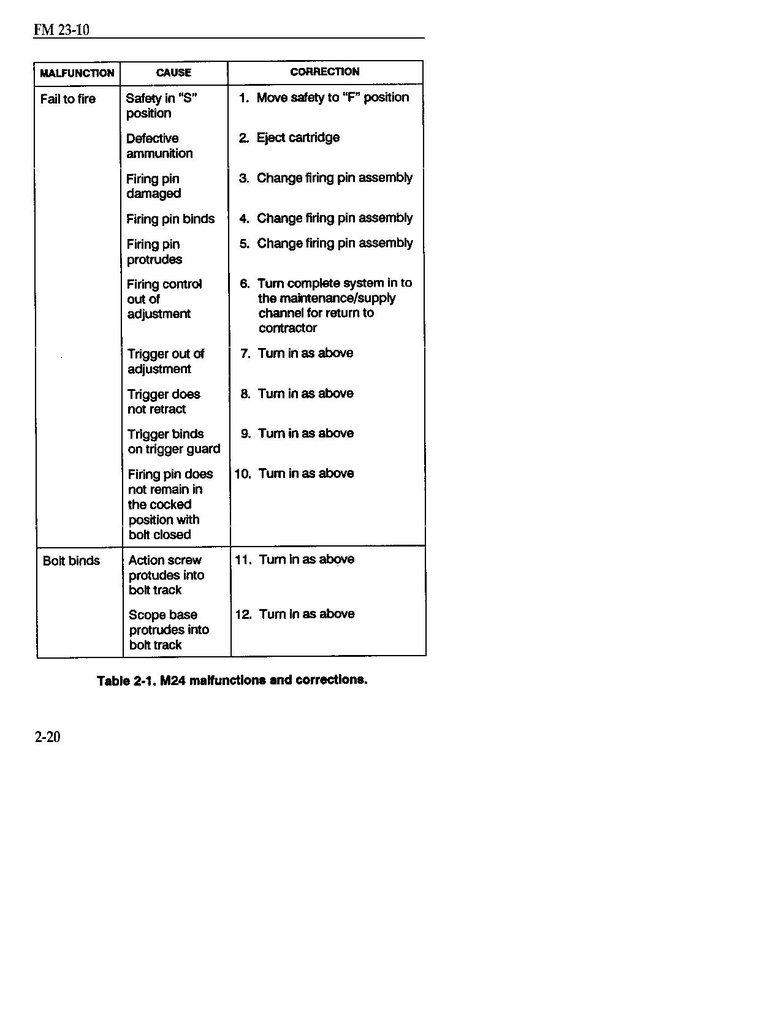 FM 23-10

| MALFUNCTION | CAUSE | CORRECTION |
|---|---|---|
| Fail to fire | Safety in "S" position | 1. Move safety to "F" position |
| | Defective ammunition | 2. Eject cartridge |
| | Firing pin damaged | 3. Change firing pin assembly |
| | Firing pin binds | 4. Change firing pin assembly |
| | Firing pin protrudes | 5. Change firing pin assembly |
| | Firing control out of adjustment | 6. Turn complete system in to the maintenance/supply channel for return to contractor |
| | Trigger out of adjustment | 7. Turn in as above |
| | Trigger does not retract | 8. Turn in as above |
| | Trigger binds on trigger guard | 9. Turn in as above |
| | Firing pin does not remain in the cocked position with bolt closed | 10. Turn in as above |
| Bolt binds | Action screw protudes into bolt track | 11. Turn in as above |
| | Scope base protrudes into bolt track | 12. Turn in as above |

Table 2-1. M24 malfunctions and corrections.

2-20